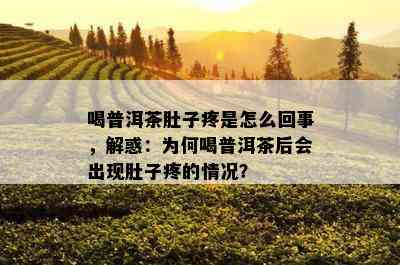 喝普洱茶肚子疼是怎么回事，解惑：为何喝普洱茶后会出现肚子疼的情况?